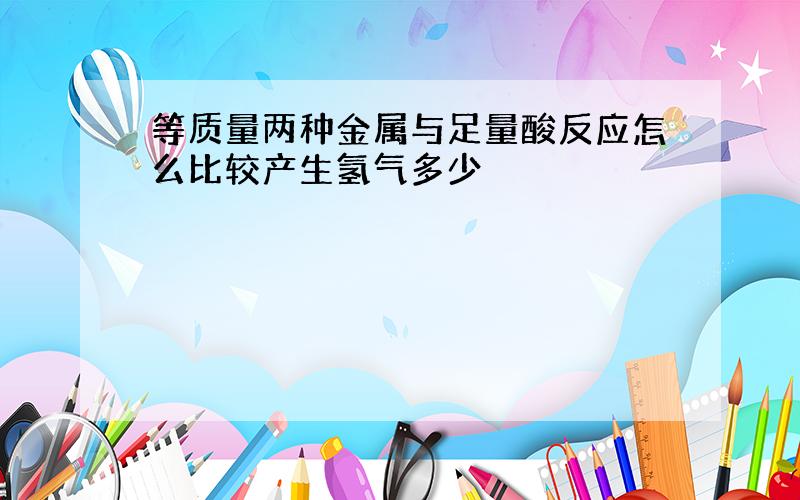 等质量两种金属与足量酸反应怎么比较产生氢气多少